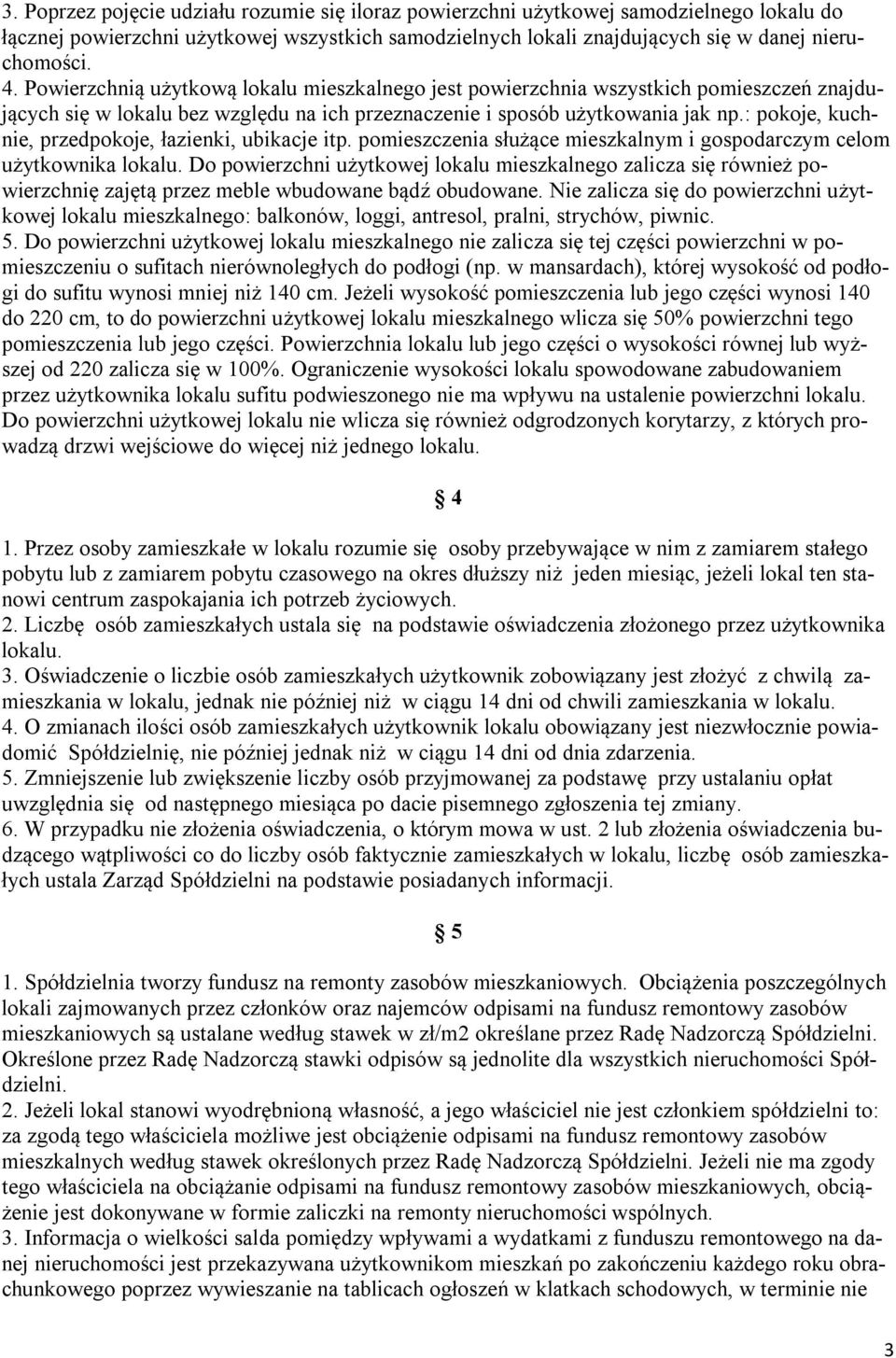 3. Poprzez pojęcie udziału rozumie się iloraz powierzchni użytkowej samodzielnego lokalu do łącznej powierzchni użytkowej wszystkich samodzielnych lokali znajdujących się w danej nieruchomości.
4. Powierzchnią użytkową lokalu mieszkalnego jest powierzchnia wszystkich pomieszczeń znajdujących się w lokalu bez względu na ich przeznaczenie i sposób użytkowania jak np.: pokoje, kuchnie, przedpokoje, łazienki, ubikacje itp. pomieszczenia służące mieszkalnym i gospodarczym celom użytkownika lokalu. Do powierzchni użytkowej lokalu mieszkalnego zalicza się również powierzchnię zajętą przez meble wbudowane bądź obudowane. Nie zalicza się do powierzchni użytkowej lokalu mieszkalnego: balkonów, loggi, antresol, pralni, strychów, piwnic.
5. Do powierzchni użytkowej lokalu mieszkalnego nie zalicza się tej części powierzchni w pomieszczeniu o sufitach nierównoległych do podłogi (np. w mansardach), której wysokość od podłogi do sufitu wynosi mniej niż 140 cm. Jeżeli wysokość pomieszczenia lub jego części wynosi 140 do 220 cm, to do powierzchni użytkowej lokalu mieszkalnego wlicza się 50% powierzchni tego pomieszczenia lub jego części. Powierzchnia lokalu lub jego części o wysokości równej lub wyższej od 220 zalicza się w 100%. Ograniczenie wysokości lokalu spowodowane zabudowaniem przez użytkownika lokalu sufitu podwieszonego nie ma wpływu na ustalenie powierzchni lokalu. Do powierzchni użytkowej lokalu nie wlicza się również odgrodzonych korytarzy, z których prowadzą drzwi wejściowe do więcej niż jednego lokalu.

§ 4

1. Przez osoby zamieszkałe w lokalu rozumie się osoby przebywające w nim z zamiarem stałego pobytu lub z zamiarem pobytu czasowego na okres dłuższy niż jeden miesiąc, jeżeli lokal ten stanowi centrum zaspokajania ich potrzeb życiowych.
2. Liczbę osób zamieszkałych ustala się na podstawie oświadczenia złożonego przez użytkownika lokalu.
3. Oświadczenie o liczbie osób zamieszkałych użytkownik zobowiązany jest złożyć z chwilą zamieszkania w lokalu, jednak nie później niż w ciągu 14 dni od chwili zamieszkania w lokalu.
4. O zmianach ilości osób zamieszkałych użytkownik lokalu obowiązany jest niezwłocznie powiadomić Spółdzielnię, nie później jednak niż w ciągu 14 dni od dnia zdarzenia.
5. Zmniejszenie lub zwiększenie liczby osób przyjmowanej za podstawę przy ustalaniu opłat uwzględnia się od następnego miesiąca po dacie pisemnego zgłoszenia tej zmiany.
6. W przypadku nie złożenia oświadczenia, o którym mowa w ust. 2 lub złożenia oświadczenia budzącego wątpliwości co do liczby osób faktycznie zamieszkałych w lokalu, liczbę osób zamieszkałych ustala Zarząd Spółdzielni na podstawie posiadanych informacji.

§ 5

1. Spółdzielnia tworzy fundusz na remonty zasobów mieszkaniowych. Obciążenia poszczególnych lokali zajmowanych przez członków oraz najemców odpisami na fundusz remontowy zasobów mieszkaniowych są ustalane według stawek w zł/m2 określane przez Radę Nadzorczą Spółdzielni. Określone przez Radę Nadzorczą stawki odpisów są jednolite dla wszystkich nieruchomości Spółdzielni.
2. Jeżeli lokal stanowi wyodrębnioną własność, a jego właściciel nie jest członkiem spółdzielni to: za zgodą tego właściciela możliwe jest obciążenie odpisami na fundusz remontowy zasobów mieszkalnych według stawek określonych przez Radę Nadzorczą Spółdzielni. Jeżeli nie ma zgody tego właściciela na obciążanie odpisami na fundusz remontowy zasobów mieszkaniowych, obciążenie jest dokonywane w formie zaliczki na remonty nieruchomości wspólnych.
3. Informacja o wielkości salda pomiędzy wpływami a wydatkami z funduszu remontowego na danej nieruchomości jest przekazywana użytkownikom mieszkań po zakończeniu każdego roku obrachunkowego poprzez wywieszanie na tablicach ogłoszeń w klatkach schodowych, w terminie nie

3